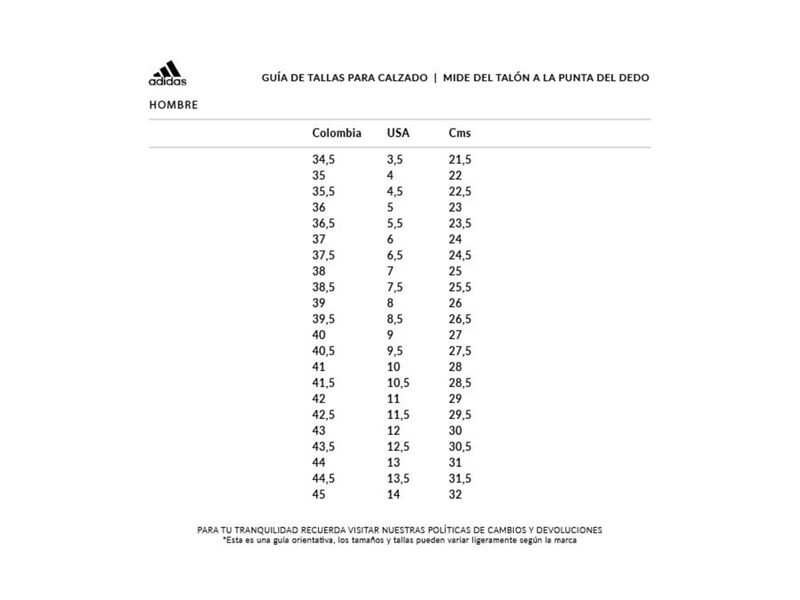 adidas

GUÍA DE TALLAS PARA CALZADO | MIDE DEL TALÓN A LA PUNTA DEL DEDO

HOMBRE

| Colombia | USA | Cms |
|---|---|---|
| 34,5 | 3,5 | 21,5 |
| 35 | 4 | 22 |
| 35,5 | 4,5 | 22,5 |
| 36 | 5 | 23 |
| 36,5 | 5,5 | 23,5 |
| 37 | 6 | 24 |
| 37,5 | 6,5 | 24,5 |
| 38 | 7 | 25 |
| 38,5 | 7,5 | 25,5 |
| 39 | 8 | 26 |
| 39,5 | 8,5 | 26,5 |
| 40 | 9 | 27 |
| 40,5 | 9,5 | 27,5 |
| 41 | 10 | 28 |
| 41,5 | 10,5 | 28,5 |
| 42 | 11 | 29 |
| 42,5 | 11,5 | 29,5 |
| 43 | 12 | 30 |
| 43,5 | 12,5 | 30,5 |
| 44 | 13 | 31 |
| 44,5 | 13,5 | 31,5 |
| 45 | 14 | 32 |

PARA TU TRANQUILIDAD RECUERDA VISITAR NUESTRAS POLÍTICAS DE CAMBIOS Y DEVOLUCIONES
*Esta es una guía orientativa, los tamaños y tallas pueden variar ligeramente según la marca